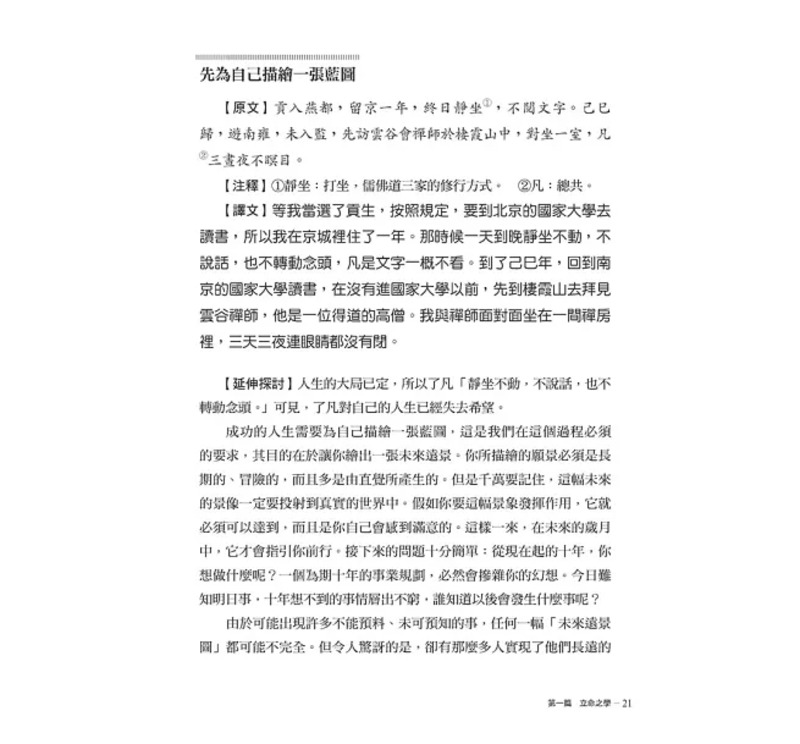 先為自己描繪一張藍圖

【原文】貢入燕都，留京一年，終日靜坐①，不閱文字。己巳歸，遊南雍，未入監，先訪雲谷會禪師於棲霞山中，對坐一室，凡②三晝夜不瞑目。

【注釋】①靜坐：打坐，儒佛道三家的修行方式。　②凡：總共。

【譯文】等我當選了貢生，按照規定，要到北京的國家大學去讀書，所以我在京城裡住了一年。那時候一天到晚靜坐不動，不說話，也不轉動念頭，凡是文字一概不看。到了己巳年，回到南京的國家大學讀書，在沒有進國家大學以前，先到棲霞山去拜見雲谷禪師，他是一位得道的高僧。我與禪師面對面坐在一間禪房裡，三天三夜連眼睛都沒有閉。

【延伸探討】人生的大局已定，所以了凡「靜坐不動，不說話，也不轉動念頭。」可見，了凡對自己的人生已經失去希望。

成功的人生需要為自己描繪一張藍圖，這是我們在這個過程必須的要求，其目的在於讓你繪出一張未來遠景。你所描繪的願景必須是長期的、冒險的，而且多是由直覺所產生的。但是千萬要記住，這幅未來的景像一定要投射到真實的世界中。假如你要這幅景象發揮作用，它就必須可以達到，而且是你自己會感到滿意的。這樣一來，在未來的歲月中，它才會指引你前行。接下來的問題十分簡單：從現在起的十年，你想做什麼呢？一個為期十年的事業規劃，必然會摻雜你的幻想。今日難知明日事，十年想不到的事情層出不窮，誰知道以後會發生什麼事呢？

由於可能出現許多不能預料、未可預知的事，任何一幅「未來遠景圖」都可能不完全。但令人驚訝的是，卻有那麼多人實現了他們長遠的

第一篇　立命之學－21